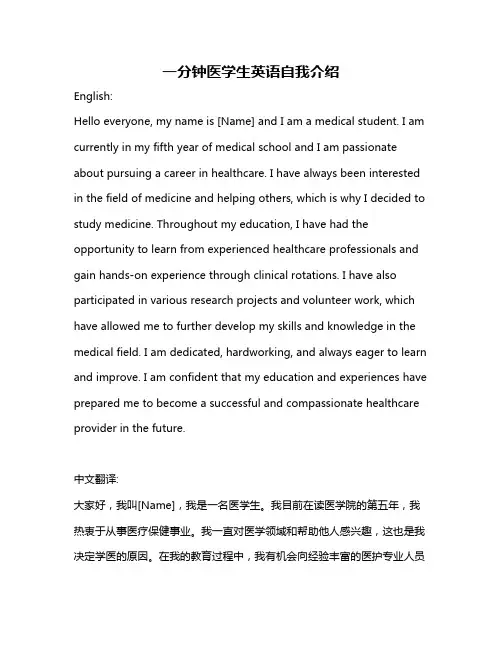 一分钟医学生英语自我介绍

English:

Hello everyone, my name is [Name] and I am a medical student. I am currently in my fifth year of medical school and I am passionate about pursuing a career in healthcare. I have always been interested in the field of medicine and helping others, which is why I decided to study medicine. Throughout my education, I have had the opportunity to learn from experienced healthcare professionals and gain hands-on experience through clinical rotations. I have also participated in various research projects and volunteer work, which have allowed me to further develop my skills and knowledge in the medical field. I am dedicated, hardworking, and always eager to learn and improve. I am confident that my education and experiences have prepared me to become a successful and compassionate healthcare provider in the future.

中文翻译:

大家好，我叫[Name]，我是一名医学生。我目前在读医学院的第五年，我热衷于从事医疗保健事业。我一直对医学领域和帮助他人感兴趣，这也是我决定学医的原因。在我的教育过程中，我有机会向经验丰富的医护专业人员